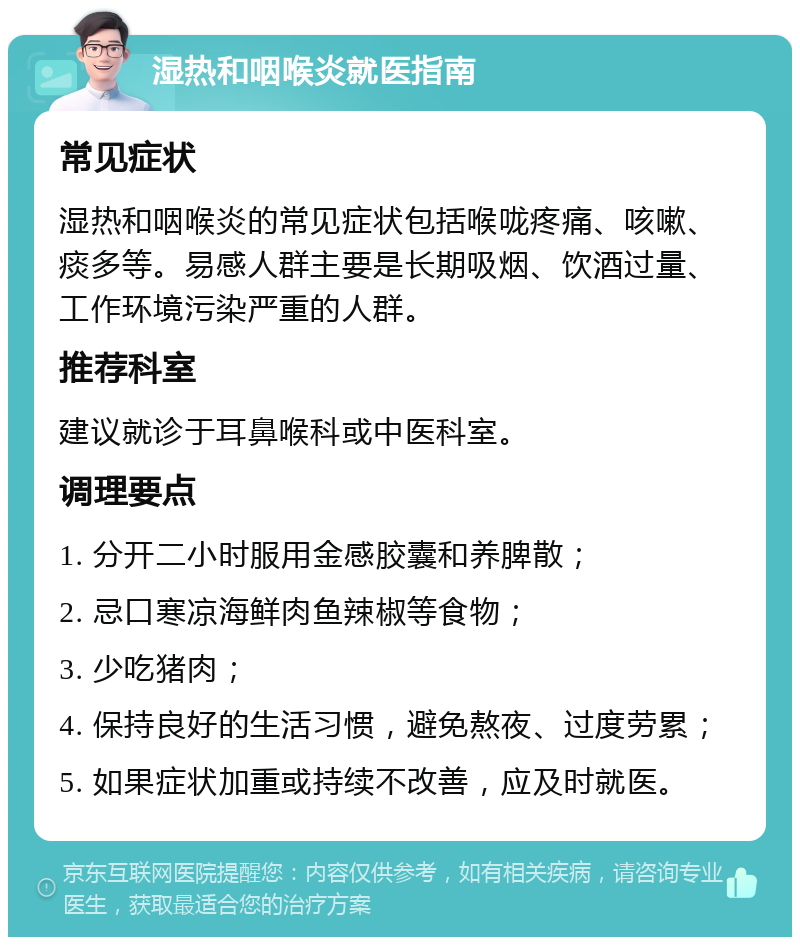 湿热和咽喉炎就医指南

常见症状

湿热和咽喉炎的常见症状包括喉咙疼痛、咳嗽、痰多等。易感人群主要是长期吸烟、饮酒过量、工作环境污染严重的人群。

推荐科室

建议就诊于耳鼻喉科或中医科室。

调理要点

1. 分开二小时服用金感胶囊和养脾散；

2. 忌口寒凉海鲜肉鱼辣椒等食物；

3. 少吃猪肉；

4. 保持良好的生活习惯，避免熬夜、过度劳累；

5. 如果症状加重或持续不改善，应及时就医。

京东互联网医院提醒您：内容仅供参考，如有相关疾病，请咨询专业医生，获取最适合您的治疗方案